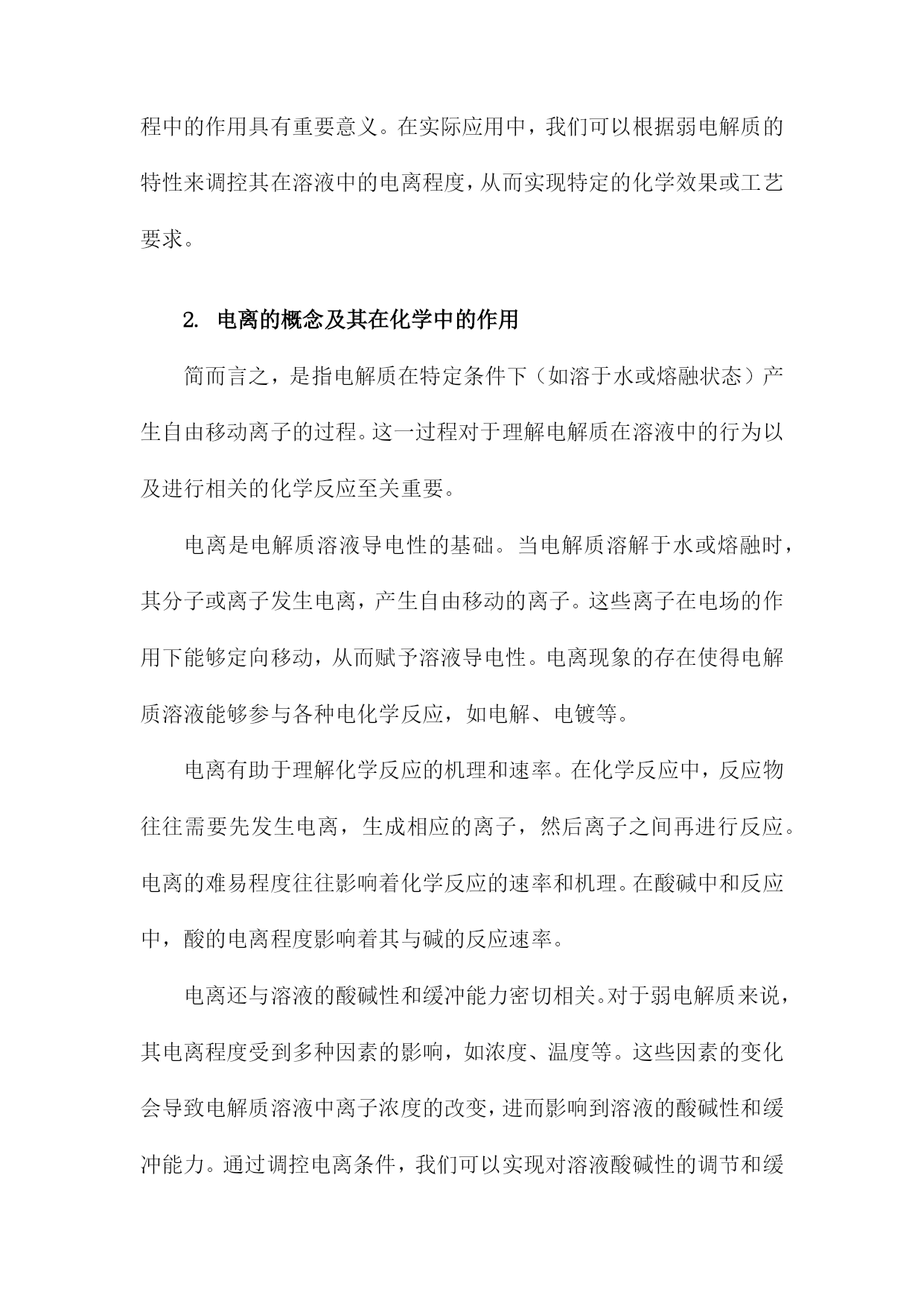 程中的作用具有重要意义。在实际应用中，我们可以根据弱电解质的特性来调控其在溶液中的电离程度，从而实现特定的化学效果或工艺要求。

2. 电离的概念及其在化学中的作用

简而言之，是指电解质在特定条件下（如溶于水或熔融状态）产生自由移动离子的过程。这一过程对于理解电解质在溶液中的行为以及进行相关的化学反应至关重要。

电离是电解质溶液导电性的基础。当电解质溶解于水或熔融时，其分子或离子发生电离，产生自由移动的离子。这些离子在电场的作用下能够定向移动，从而赋予溶液导电性。电离现象的存在使得电解质溶液能够参与各种电化学反应，如电解、电镀等。

电离有助于理解化学反应的机理和速率。在化学反应中，反应物往往需要先发生电离，生成相应的离子，然后离子之间再进行反应。电离的难易程度往往影响着化学反应的速率和机理。在酸碱中和反应中，酸的电离程度影响着其与碱的反应速率。

电离还与溶液的酸碱性和缓冲能力密切相关。对于弱电解质来说，其电离程度受到多种因素的影响，如浓度、温度等。这些因素的变化会导致电解质溶液中离子浓度的改变，进而影响到溶液的酸碱性和缓冲能力。通过调控电离条件，我们可以实现对溶液酸碱性的调节和缓